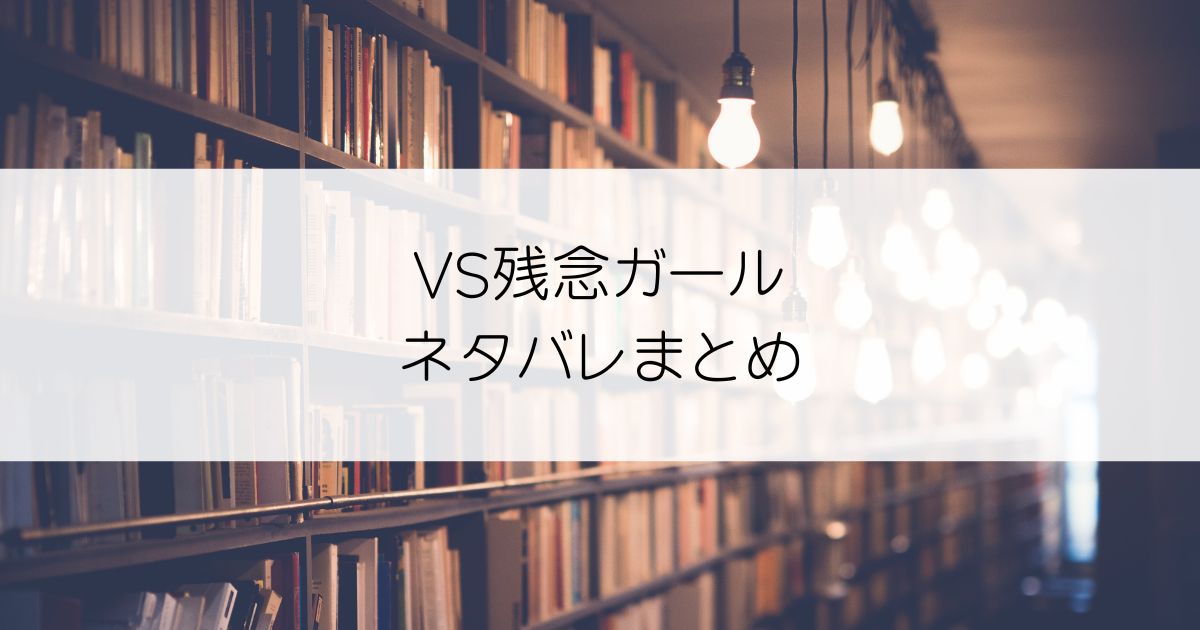 VS残念ガール
ネタバレまとめ